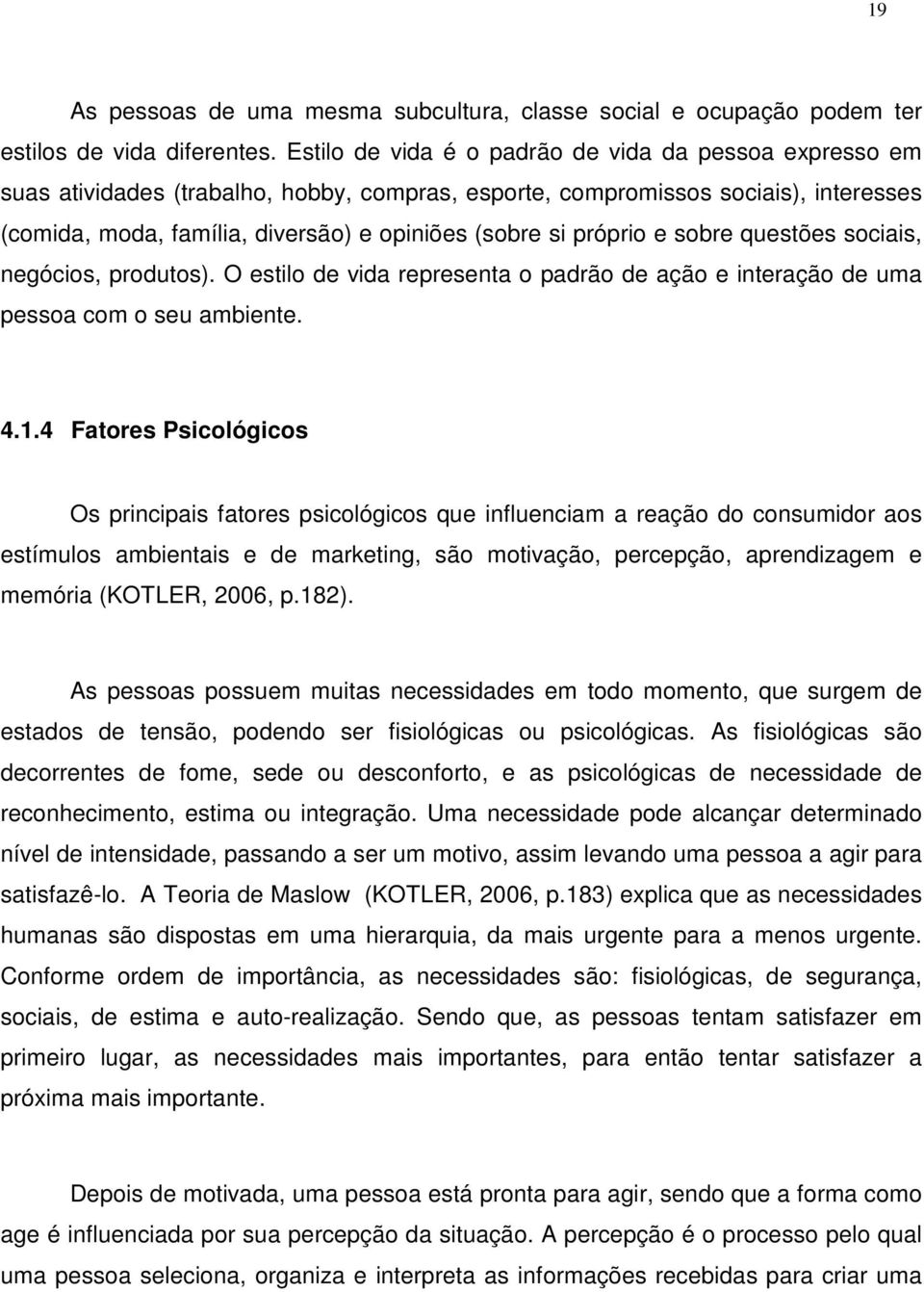 19

As pessoas de uma mesma subcultura, classe social e ocupação podem ter estilos de vida diferentes. Estilo de vida é o padrão de vida da pessoa expresso em suas atividades (trabalho, hobby, compras, esporte, compromissos sociais), interesses (comida, moda, família, diversão) e opiniões (sobre si próprio e sobre questões sociais, negócios, produtos). O estilo de vida representa o padrão de ação e interação de uma pessoa com o seu ambiente.

4.1.4 Fatores Psicológicos

Os principais fatores psicológicos que influenciam a reação do consumidor aos estímulos ambientais e de marketing, são motivação, percepção, aprendizagem e memória (KOTLER, 2006, p.182).

As pessoas possuem muitas necessidades em todo momento, que surgem de estados de tensão, podendo ser fisiológicas ou psicológicas. As fisiológicas são decorrentes de fome, sede ou desconforto, e as psicológicas de necessidade de reconhecimento, estima ou integração. Uma necessidade pode alcançar determinado nível de intensidade, passando a ser um motivo, assim levando uma pessoa a agir para satisfazê-lo. A Teoria de Maslow (KOTLER, 2006, p.183) explica que as necessidades humanas são dispostas em uma hierarquia, da mais urgente para a menos urgente. Conforme ordem de importância, as necessidades são: fisiológicas, de segurança, sociais, de estima e auto-realização. Sendo que, as pessoas tentam satisfazer em primeiro lugar, as necessidades mais importantes, para então tentar satisfazer a próxima mais importante.

Depois de motivada, uma pessoa está pronta para agir, sendo que a forma como age é influenciada por sua percepção da situação. A percepção é o processo pelo qual uma pessoa seleciona, organiza e interpreta as informações recebidas para criar uma